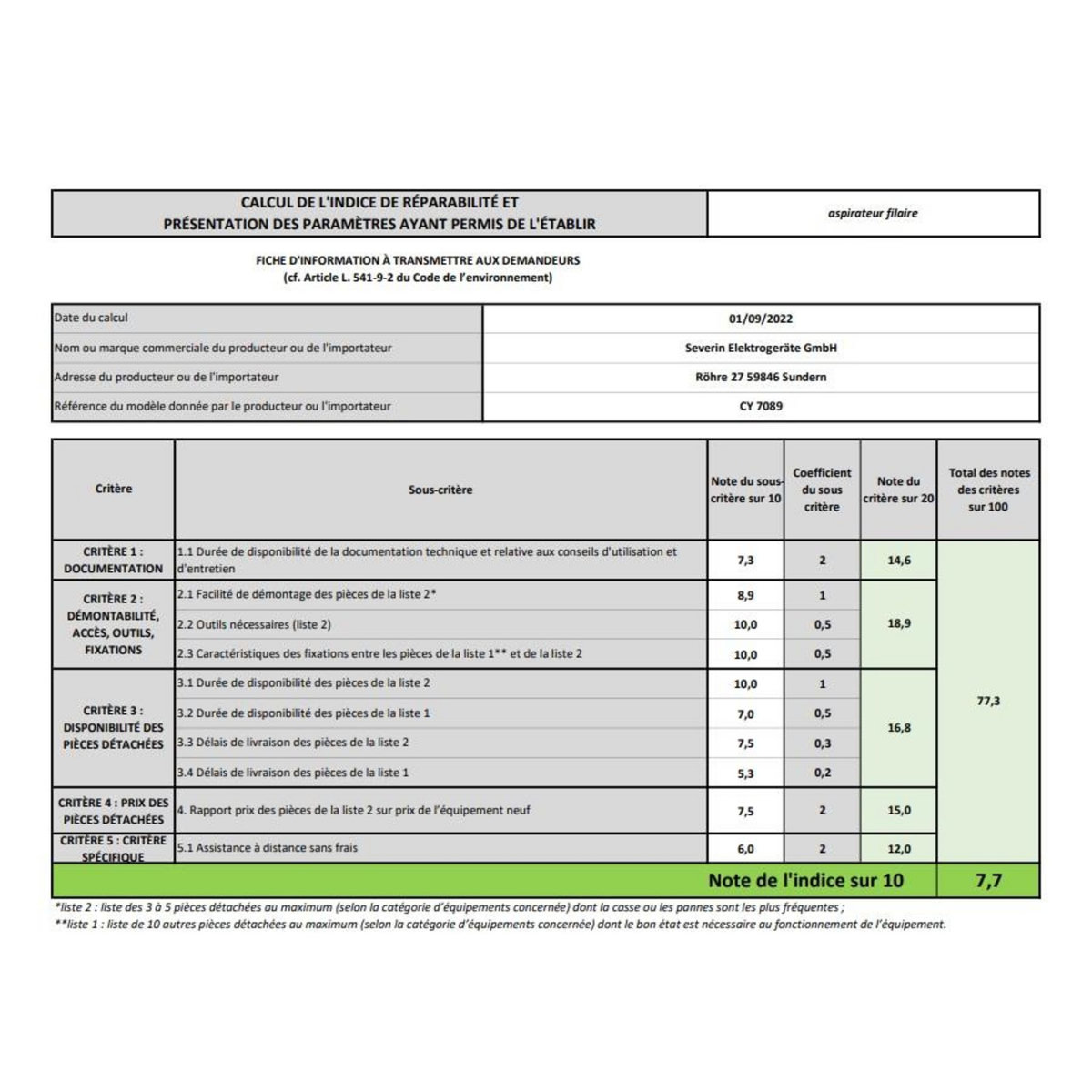 | CALCUL DE L'INDICE DE RÉPARABILITÉ ET PRÉSENTATION DES PARAMÈTRES AYANT PERMIS DE L'ÉTABLIR | aspirateur filaire |
|---|---|

FICHE D'INFORMATION À TRANSMETTRE AUX DEMANDEURS
(cf. Article L. 541-9-2 du Code de l'environnement)

| Date du calcul | 01/09/2022 |
|---|---|
| Nom ou marque commerciale du producteur ou de l'importateur | Severin Elektrogeräte GmbH |
| Adresse du producteur ou de l'importateur | Röhre 27 59846 Sundern |
| Référence du modèle donnée par le producteur ou l'importateur | CY 7089 |

| Critère | Sous-critère | Note du sous-critère sur 10 | Coefficient du sous critère | Note du critère sur 20 | Total des notes des critères sur 100 |
|---|---|---|---|---|---|
| CRITÈRE 1 : DOCUMENTATION | 1.1 Durée de disponibilité de la documentation technique et relative aux conseils d'utilisation et d'entretien | 7,3 | 2 | 14,6 | 77,3 |
| CRITÈRE 2 : DÉMONTABILITÉ, ACCÈS, OUTILS, FIXATIONS | 2.1 Facilité de démontage des pièces de la liste 2* | 8,9 | 1 | 18,9 | |
| | 2.2 Outils nécessaires (liste 2) | 10,0 | 0,5 | | |
| | 2.3 Caractéristiques des fixations entre les pièces de la liste 1** et de la liste 2 | 10,0 | 0,5 | | |
| CRITÈRE 3 : DISPONIBILITÉ DES PIÈCES DÉTACHÉES | 3.1 Durée de disponibilité des pièces de la liste 2 | 10,0 | 1 | 16,8 | |
| | 3.2 Durée de disponibilité des pièces de la liste 1 | 7,0 | 0,5 | | |
| | 3.3 Délais de livraison des pièces de la liste 2 | 7,5 | 0,3 | | |
| | 3.4 Délais de livraison des pièces de la liste 1 | 5,3 | 0,2 | | |
| CRITÈRE 4 : PRIX DES PIÈCES DÉTACHÉES | 4. Rapport prix des pièces de la liste 2 sur prix de l'équipement neuf | 7,5 | 2 | 15,0 | |
| CRITÈRE 5 : CRITÈRE SPÉCIFIQUE | 5.1 Assistance à distance sans frais | 6,0 | 2 | 12,0 | |
| | Note de l'indice sur 10 | | | | 7,7 |

*liste 2 : liste des 3 à 5 pièces détachées au maximum (selon la catégorie d'équipements concernée) dont la casse ou les pannes sont les plus fréquentes ;
**liste 1 : liste de 10 autres pièces détachées au maximum (selon la catégorie d'équipements concernée) dont le bon état est nécessaire au fonctionnement de l'équipement.